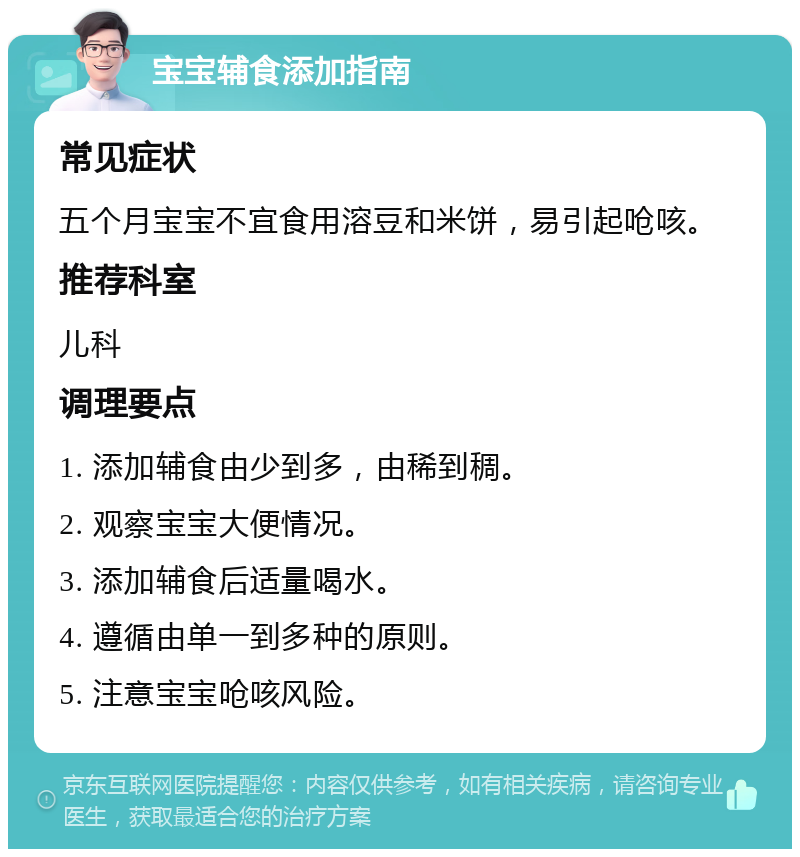 宝宝辅食添加指南

常见症状

五个月宝宝不宜食用溶豆和米饼，易引起呛咳。

推荐科室

儿科

调理要点

1. 添加辅食由少到多，由稀到稠。

2. 观察宝宝大便情况。

3. 添加辅食后适量喝水。

4. 遵循由单一到多种的原则。

5. 注意宝宝呛咳风险。

京东互联网医院提醒您：内容仅供参考，如有相关疾病，请咨询专业医生，获取最适合您的治疗方案